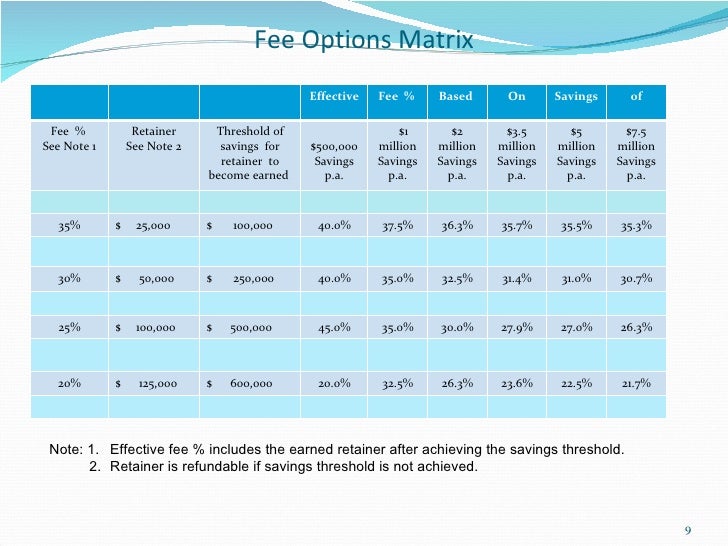 Fee Options Matrix

|  |  |  | Effective | Fee % | Based | On | Savings | of |
|---|---|---|---|---|---|---|---|---|
| Fee % See Note 1 | Retainer See Note 2 | Threshold of savings for retainer to become earned | $500,000 Savings p.a. | $1 million Savings p.a. | $2 million Savings p.a. | $3.5 million Savings p.a. | $5 million Savings p.a. | $7.5 million Savings p.a. |
|  |  |  |  |  |  |  |  |  |
| 35% | $ 25,000 | $ 100,000 | 40.0% | 37.5% | 36.3% | 35.7% | 35.5% | 35.3% |
|  |  |  |  |  |  |  |  |  |
| 30% | $ 50,000 | $ 250,000 | 40.0% | 35.0% | 32.5% | 31.4% | 31.0% | 30.7% |
|  |  |  |  |  |  |  |  |  |
| 25% | $ 100,000 | $ 500,000 | 45.0% | 35.0% | 30.0% | 27.9% | 27.0% | 26.3% |
|  |  |  |  |  |  |  |  |  |
| 20% | $ 125,000 | $ 600,000 | 20.0% | 32.5% | 26.3% | 23.6% | 22.5% | 21.7% |
|  |  |  |  |  |  |  |  |  |

Note: 1. Effective fee % includes the earned retainer after achieving the savings threshold.
2. Retainer is refundable if savings threshold is not achieved.

9